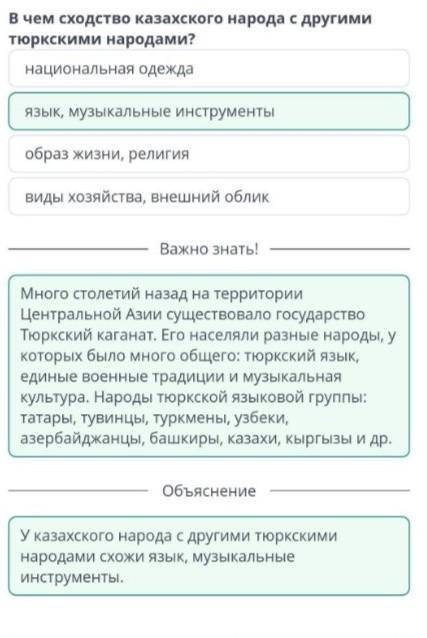 В чем сходство казахского народа с другими тюркскими народами?

национальная одежда

язык, музыкальные инструменты

образ жизни, религия

виды хозяйства, внешний облик

Важно знать!

Много столетий назад на территории Центральной Азии существовало государство Тюркский каганат. Его населяли разные народы, у которых было много общего: тюркский язык, единые военные традиции и музыкальная культура. Народы тюркской языковой группы: татары, тувинцы, туркмены, узбеки, азербайджанцы, башкиры, казахи, кыргызы и др.

Объяснение

У казахского народа с другими тюркскими народами схожи язык, музыкальные инструменты.